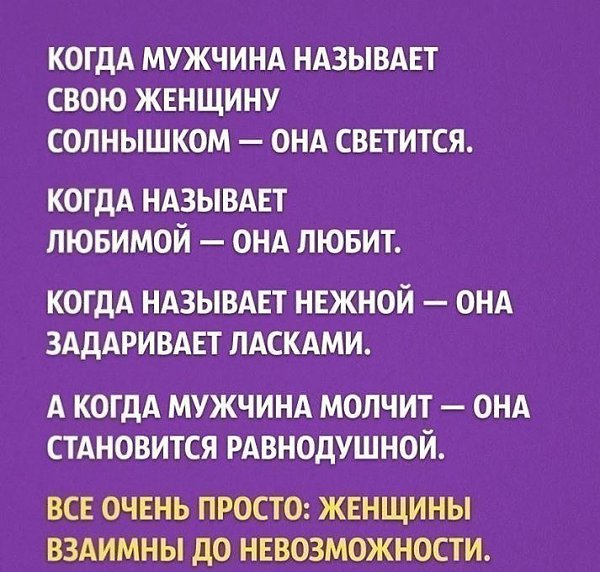 КОГДА МУЖЧИНА НАЗЫВАЕТ СВОЮ ЖЕНЩИНУ СОЛНЫШКОМ — ОНА СВЕТИТСЯ.

КОГДА НАЗЫВАЕТ ЛЮБИМОЙ — ОНА ЛЮБИТ.

КОГДА НАЗЫВАЕТ НЕЖНОЙ — ОНА ЗАДАРИВАЕТ ЛАСКАМИ.

А КОГДА МУЖЧИНА МОЛЧИТ — ОНА СТАНОВИТСЯ РАВНОДУШНОЙ.

ВСЕ ОЧЕНЬ ПРОСТО: ЖЕНЩИНЫ ВЗАИМНЫ ДО НЕВОЗМОЖНОСТИ.